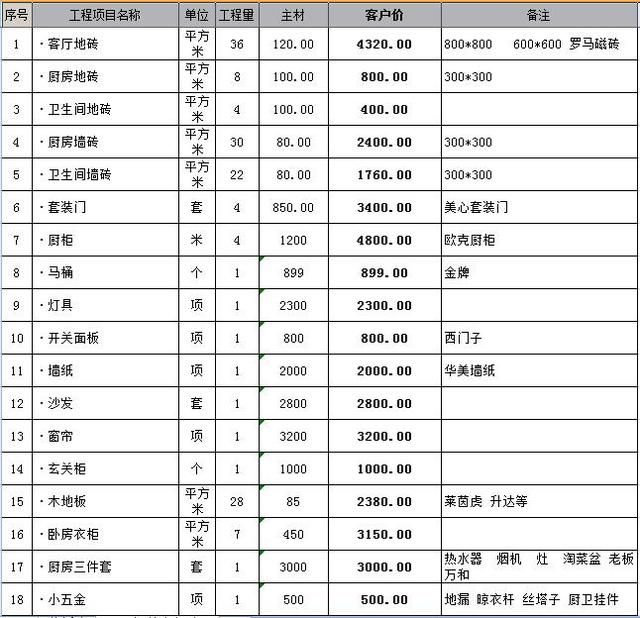 | 序号 | 工程项目名称 | 单位 | 工程量 | 主材 | 客户价 | 备注 |
|---|---|---|---|---|---|---|
| 1 | ·客厅地砖 | 平方米 | 36 | 120.00 | 4320.00 | 800*800 600*600 罗马磁砖 |
| 2 | ·厨房地砖 | 平方米 | 8 | 100.00 | 800.00 | 300*300 |
| 3 | ·卫生间地砖 | 平方米 | 4 | 100.00 | 400.00 | |
| 4 | ·厨房墙砖 | 平方米 | 30 | 80.00 | 2400.00 | 300*300 |
| 5 | ·卫生间墙砖 | 平方米 | 22 | 80.00 | 1760.00 | 300*300 |
| 6 | ·套装门 | 套 | 4 | 850.00 | 3400.00 | 美心套装门 |
| 7 | ·厨柜 | 米 | 4 | 1200 | 4800.00 | 欧克厨柜 |
| 8 | ·马桶 | 个 | 1 | 899 | 899.00 | 金牌 |
| 9 | ·灯具 | 项 | 1 | 2300 | 2300.00 | |
| 10 | ·开关面板 | 项 | 1 | 800 | 800.00 | 西门子 |
| 11 | ·墙纸 | 项 | 1 | 2000 | 2000.00 | 华美墙纸 |
| 12 | ·沙发 | 套 | 1 | 2800 | 2800.00 | |
| 13 | ·窗帘 | 项 | 1 | 3200 | 3200.00 | |
| 14 | ·玄关柜 | 个 | 1 | 1000 | 1000.00 | |
| 15 | ·木地板 | 平方米 | 28 | 85 | 2380.00 | 莱茵虎 升达等 |
| 16 | ·卧房衣柜 | 平方米 | 7 | 450 | 3150.00 | |
| 17 | ·厨房三件套 | 套 | 1 | 3000 | 3000.00 | 热水器 烟机 灶 淘菜盆 老板 万和 |
| 18 | ·小五金 | 项 | 1 | 500 | 500.00 | 地漏 晾衣杆 丝塔子 厨卫挂件 |